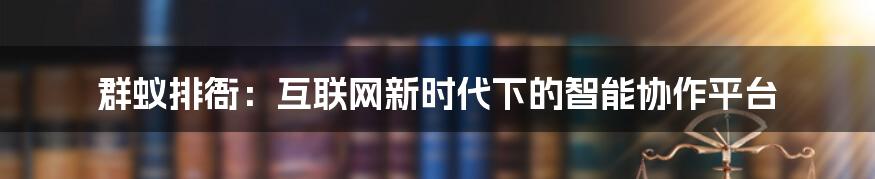 群蚁排衙：互联网新时代下的智能协作平台